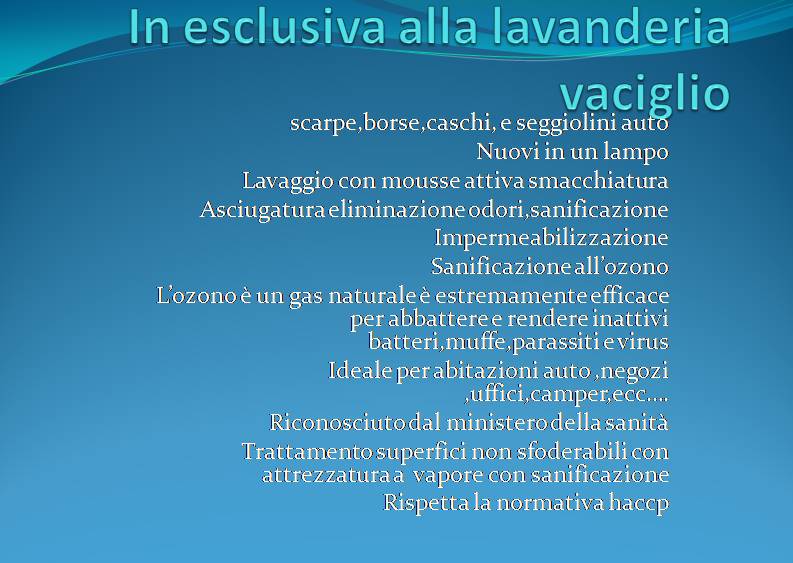 In esclusiva alla lavanderia vaciglio

scarpe,borse,caschi, e seggiolini auto

Nuovi in un lampo

Lavaggio con mousse attiva smacchiatura

Asciugatura eliminazione odori,sanificazione

Impermeabilizzazione

Sanificazione all’ozono

L’ozono è un gas naturale è estremamente efficace per abbattere e rendere inattivi batteri,muffe,parassiti e virus

Ideale per abitazioni auto ,negozi ,uffici,camper,ecc….

Riconosciuto dal ministero della sanità

Trattamento superfici non sfoderabili con attrezzatura a vapore con sanificazione

Rispetta la normativa haccp